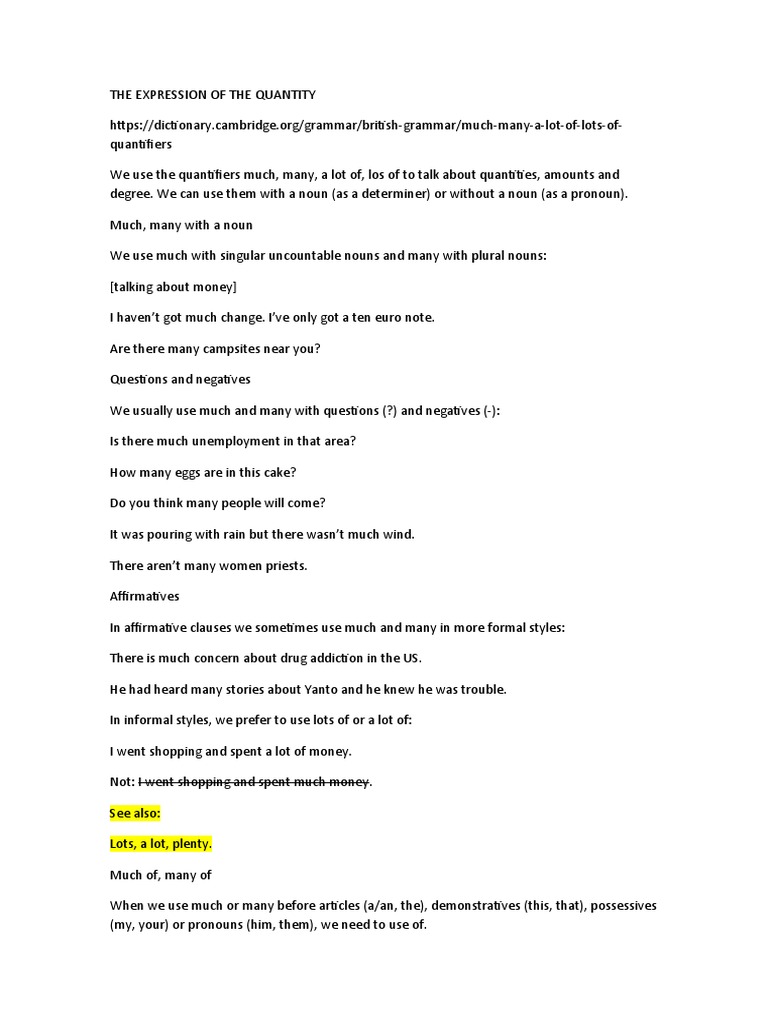 THE EXPRESSION OF THE QUANTITY

https://dictionary.cambridge.org/grammar/british-grammar/much-many-a-lot-of-lots-of-quantifiers

We use the quantifiers much, many, a lot of, los of to talk about quantities, amounts and degree. We can use them with a noun (as a determiner) or without a noun (as a pronoun).

Much, many with a noun

We use much with singular uncountable nouns and many with plural nouns:

[talking about money]

I haven't got much change. I've only got a ten euro note.

Are there many campsites near you?

Questions and negatives

We usually use much and many with questions (?) and negatives (-):

Is there much unemployment in that area?

How many eggs are in this cake?

Do you think many people will come?

It was pouring with rain but there wasn't much wind.

There aren't many women priests.

Affirmatives

In affirmative clauses we sometimes use much and many in more formal styles:

There is much concern about drug addiction in the US.

He had heard many stories about Yanto and he knew he was trouble.

In informal styles, we prefer to use lots of or a lot of:

I went shopping and spent a lot of money.

Not: I went shopping and spent much money.

See also:

Lots, a lot, plenty.

Much of, many of

When we use much or many before articles (a/an, the), demonstratives (this, that), possessives (my, your) or pronouns (him, them), we need to use of.